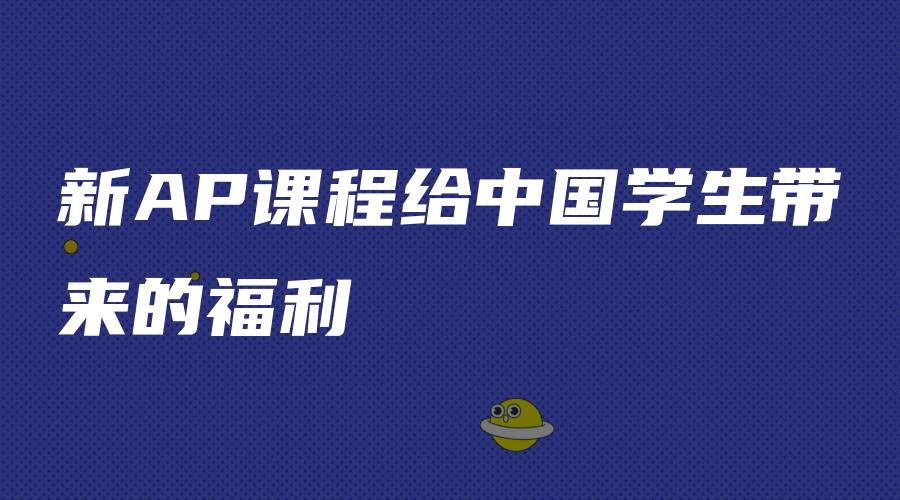 新AP课程给中国学生带来的福利